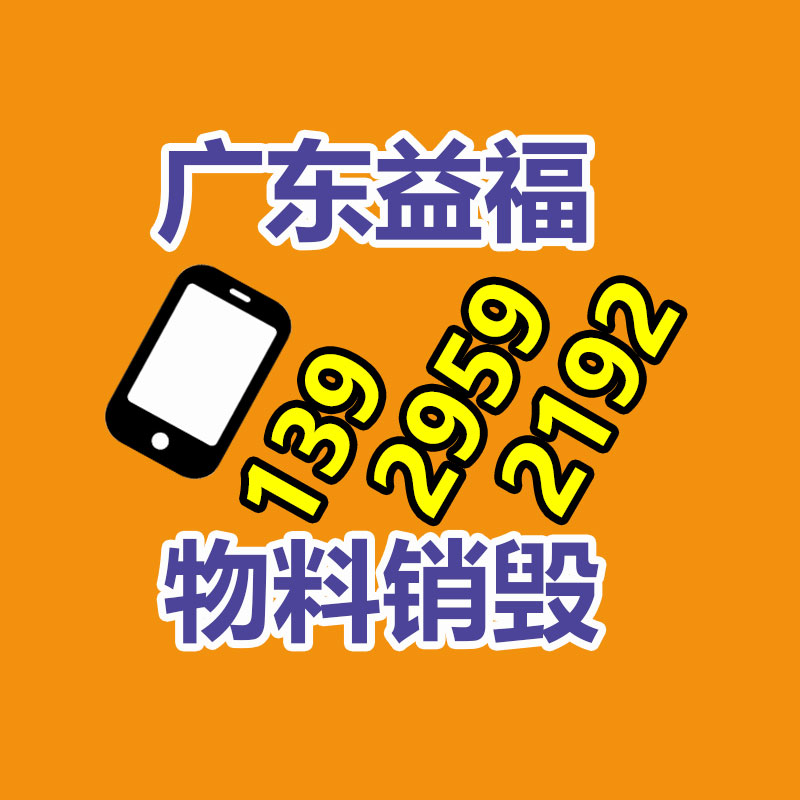 广东益福

139 2959 2192

物料销毁